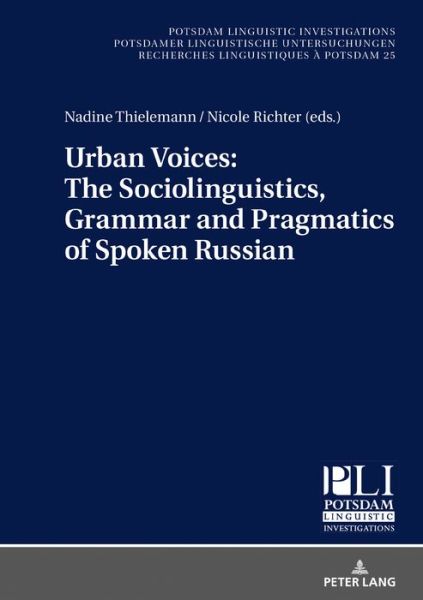 POTSDAM LINGUISTIC INVESTIGATIONS
POTSDAMER LINGUISTISCHE UNTERSUCHUNGEN
RECHERCHES LINGUISTIQUES À POTSDAM 25

Nadine Thielemann / Nicole Richter (eds.)

Urban Voices: The Sociolinguistics, Grammar and Pragmatics of Spoken Russian

PLI
POTSDAM
LINGUISTIC
INVESTIGATIONS

PETER LANG